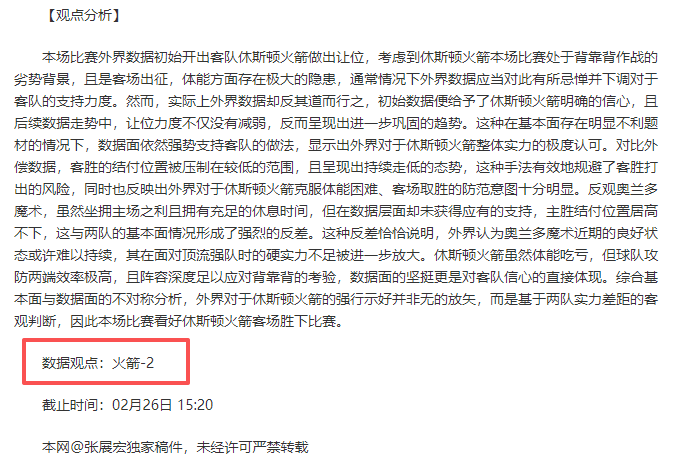 【观点分析】

本场比赛外界数据初始开出客队休斯顿火箭做出让位，考虑到休斯顿火箭本场比赛处于背靠背作战的劣势背景，且是客场出征，体能方面存在极大的隐患，通常情况下外界数据应当对此有所忌惮并下调对于客队的支持力度。然而，实际上外界数据却反其道而行之，初始数据便给予了休斯顿火箭明确的信心，且后续数据走势中，让位力度不仅没有减弱，反而呈现出进一步巩固的趋势。这种在基本面存在明显不利题材的情况下，数据面依然强势支持客队的做法，显示出外界对于休斯顿火箭整体实力的极度认可。对比外偿数据，客胜的结付位置被压制在较低的范围，且呈现出持续走低的态势，这种手法有效地规避了客胜打出的风险，同时也反映出外界对于休斯顿火箭克服体能困难、客场取胜的防范意图十分明显。反观奥兰多魔术，虽然坐拥主场之利且拥有充足的休息时间，但在数据层面却未获得应有的支持，主胜结付位置居高不下，这与两队的基本面情况形成了强烈的反差。这种反差恰恰说明，外界认为奥兰多魔术近期的良好状态或许难以持续，其在面对顶流强队时的硬实力不足被进一步放大。休斯顿火箭虽然体能吃亏，但球队攻防两端效率极高，且阵容深度足以应对背靠背的考验，数据面的坚挺更是对客队信心的直接体现。综合基本面与数据面的不对称分析，外界对于休斯顿火箭的强行示好并非无的放矢，而是基于两队实力差距的客观判断，因此本场比赛看好休斯顿火箭客场胜下比赛。

数据观点：火箭-2

截止时间：02月26日 15:20

本网@张展宏独家稿件，未经许可严禁转载